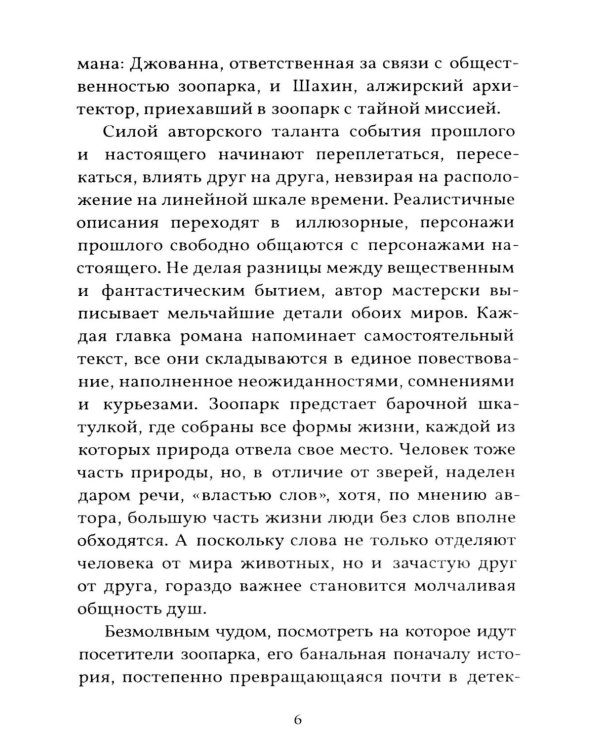 мана: Джованна, ответственная за связи с общественностью зоопарка, и Шахин, алжирский архитектор, приехавший в зоопарк с тайной миссией.

Силой авторского таланта события прошлого и настоящего начинают переплетаться, пересекаться, влиять друг на друга, невзирая на расположение на линейной шкале времени. Реалистичные описания переходят в иллюзорные, персонажи прошлого свободно общаются с персонажами настоящего. Не делая разницы между вещественным и фантастическим бытием, автор мастерски выписывает мельчайшие детали обоих миров. Каждая главка романа напоминает самостоятельный текст, все они складываются в единое повествование, наполненное неожиданностями, сомнениями и курьезами. Зоопарк предстает барочной шкатулкой, где собраны все формы жизни, каждой из которых природа отвела свое место. Человек тоже часть природы, но, в отличие от зверей, наделен даром речи, «властью слов», хотя, по мнению автора, большую часть жизни люди без слов вполне обходятся. А поскольку слова не только отделяют человека от мира животных, но и зачастую друг от друга, гораздо важнее становится молчаливая общность душ.

Безмолвным чудом, посмотреть на которое идут посетители зоопарка, его банальная поначалу история, постепенно превращающаяся почти в детек-

6